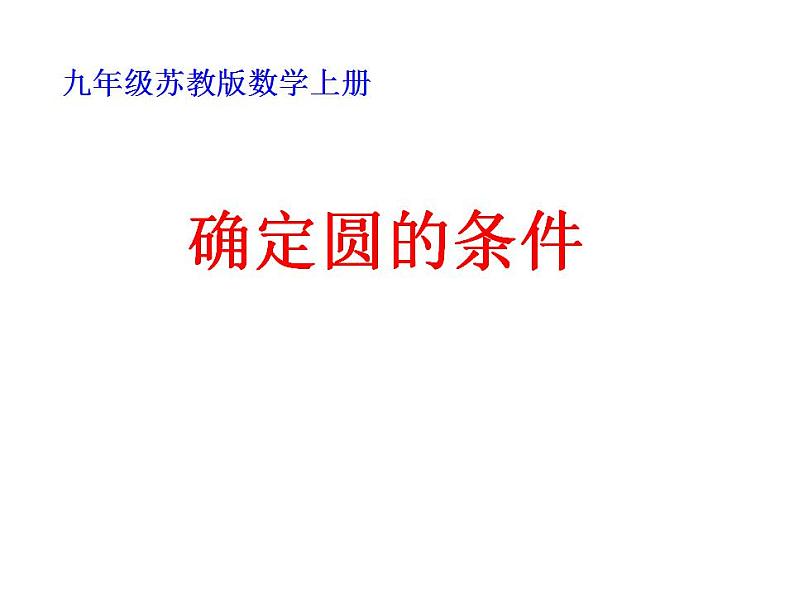 九年级苏教版数学上册

确定圆的条件